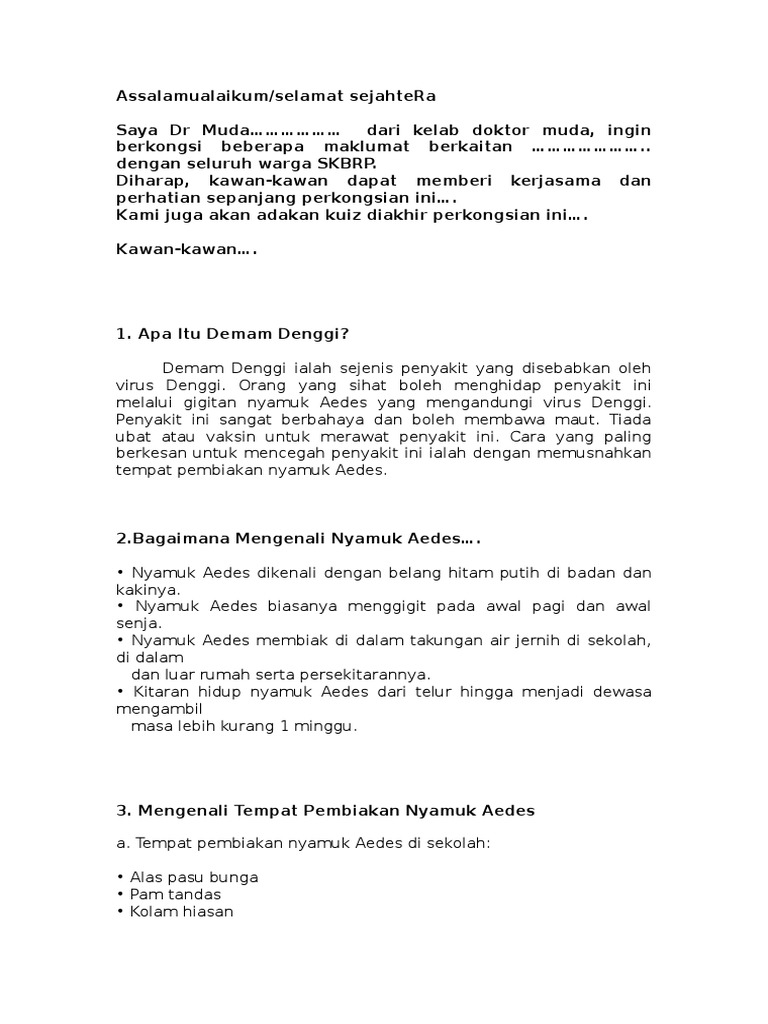 Assalamualaikum/selamat sejahteRa

Saya Dr Muda……………… dari kelab doktor muda, ingin berkongsi beberapa maklumat berkaitan ………………….. dengan seluruh warga SKBRP.
Diharap, kawan-kawan dapat memberi kerjasama dan perhatian sepanjang perkongsian ini….
Kami juga akan adakan kuiz diakhir perkongsian ini….

Kawan-kawan….

1. Apa Itu Demam Denggi?

Demam Denggi ialah sejenis penyakit yang disebabkan oleh virus Denggi. Orang yang sihat boleh menghidap penyakit ini melalui gigitan nyamuk Aedes yang mengandungi virus Denggi. Penyakit ini sangat berbahaya dan boleh membawa maut. Tiada ubat atau vaksin untuk merawat penyakit ini. Cara yang paling berkesan untuk mencegah penyakit ini ialah dengan memusnahkan tempat pembiakan nyamuk Aedes.

2.Bagaimana Mengenali Nyamuk Aedes….

• Nyamuk Aedes dikenali dengan belang hitam putih di badan dan kakinya.
• Nyamuk Aedes biasanya menggigit pada awal pagi dan awal senja.
• Nyamuk Aedes membiak di dalam takungan air jernih di sekolah, di dalam
dan luar rumah serta persekitarannya.
• Kitaran hidup nyamuk Aedes dari telur hingga menjadi dewasa mengambil
masa lebih kurang 1 minggu.

3. Mengenali Tempat Pembiakan Nyamuk Aedes

a. Tempat pembiakan nyamuk Aedes di sekolah:

• Alas pasu bunga
• Pam tandas
• Kolam hiasan